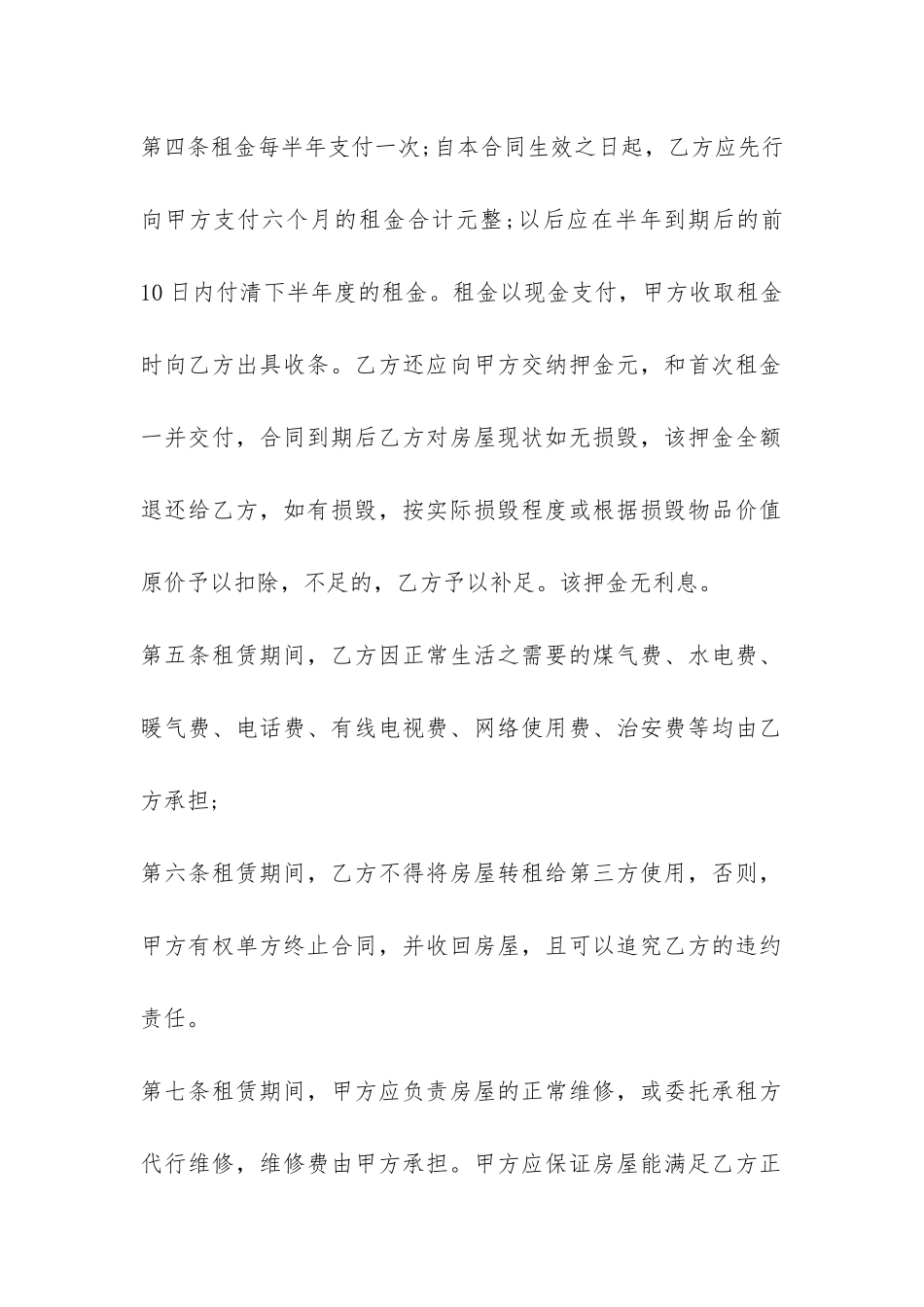 第四条租金每半年支付一次;自本合同生效之日起，乙方应先行向甲方支付六个月的租金合计元整;以后应在半年到期后的前10日内付清下半年度的租金。租金以现金支付，甲方收取租金时向乙方出具收条。乙方还应向甲方交纳押金元，和首次租金一并交付，合同到期后乙方对房屋现状如无损毁，该押金全额退还给乙方，如有损毁，按实际损毁程度或根据损毁物品价值原价予以扣除，不足的，乙方予以补足。该押金无利息。

第五条租赁期间，乙方因正常生活之需要的煤气费、水电费、暖气费、电话费、有线电视费、网络使用费、治安费等均由乙方承担;

第六条租赁期间，乙方不得将房屋转租给第三方使用，否则，甲方有权单方终止合同，并收回房屋，且可以追究乙方的违约责任。

第七条租赁期间，甲方应负责房屋的正常维修，或委托承租方代行维修，维修费由甲方承担。甲方应保证房屋能满足乙方正